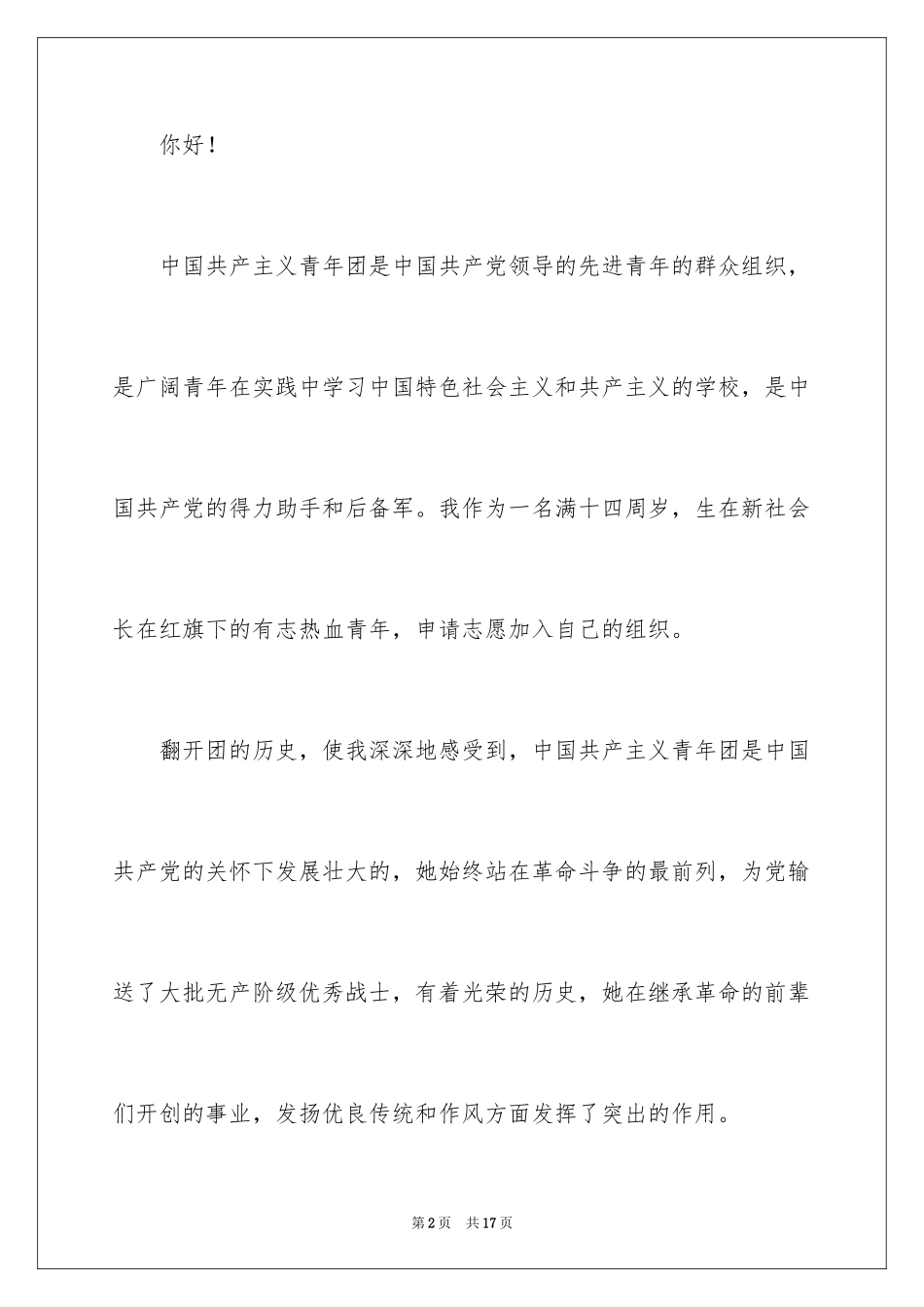 你好！

中国共产主义青年团是中国共产党领导的先进青年的群众组织，是广阔青年在实践中学习中国特色社会主义和共产主义的学校，是中国共产党的得力助手和后备军。我作为一名满十四周岁，生在新社会长在红旗下的有志热血青年，申请志愿加入自己的组织。

翻开团的历史，使我深深地感受到，中国共产主义青年团是中国共产党的关怀下发展壮大的，她始终站在革命斗争的最前列，为党输送了大批无产阶级优秀战士，有着光荣的历史，她在继承革命的前辈们开创的事业，发扬优良传统和作风方面发挥了突出的作用。

第2页 共17页